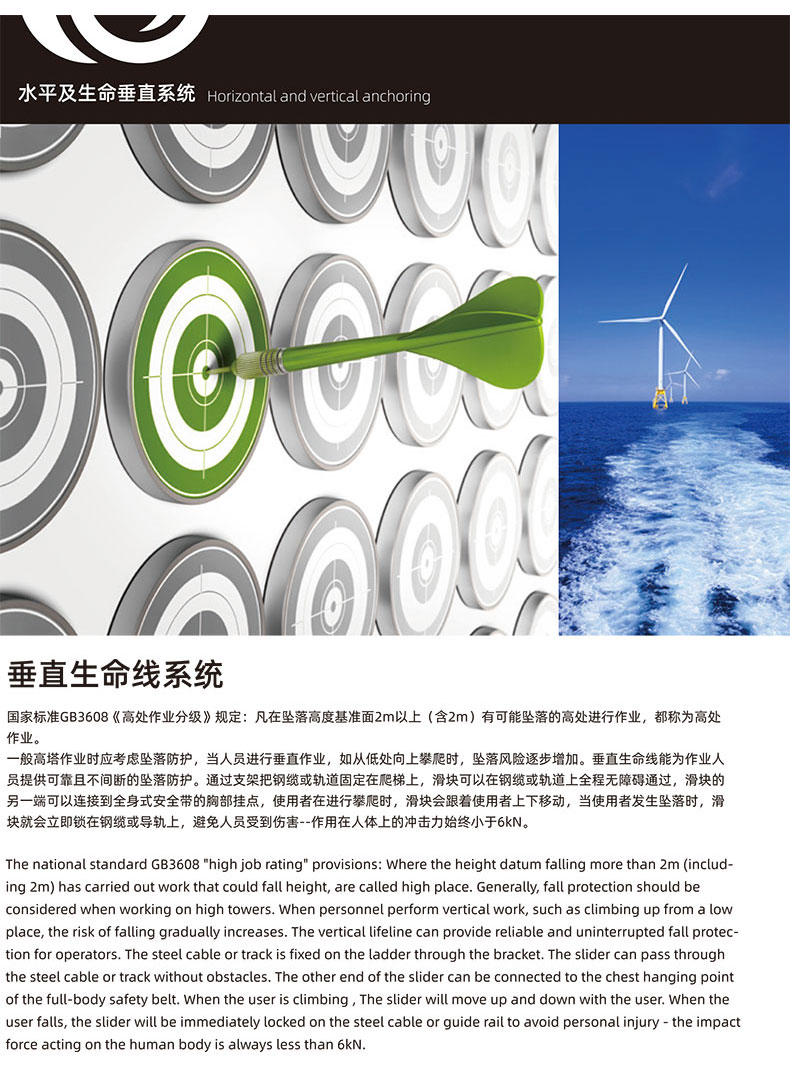 水平及生命垂直系统 Horizontal and vertical anchoring

垂直生命线系统

国家标准GB3608《高处作业分级》规定：凡在坠落高度基准面2m以上（含2m）有可能坠落的高处进行作业，都称为高处作业。
一般高塔作业时应考虑坠落防护，当人员进行垂直作业，如从低处向上攀爬时，坠落风险逐步增加。垂直生命线能为作业人员提供可靠且不间断的坠落防护。通过支架把钢缆或轨道固定在爬梯上，滑块可以在钢缆或轨道上全程无障碍通过，滑块的另一端可以连接到全身式安全带的胸部挂点，使用者在进行攀爬时，滑块会跟着使用者上下移动，当使用者发生坠落时，滑块就会立即锁在钢缆或导轨上，避免人员受到伤害--作用在人体上的冲击力始终小于6kN。

The national standard GB3608 "high job rating" provisions: Where the height datum falling more than 2m (including 2m) has carried out work that could fall height, are called high place. Generally, fall protection should be considered when working on high towers. When personnel perform vertical work, such as climbing up from a low place, the risk of falling gradually increases. The vertical lifeline can provide reliable and uninterrupted fall protection for operators. The steel cable or track is fixed on the ladder through the bracket. The slider can pass through the steel cable or track without obstacles. The other end of the slider can be connected to the chest hanging point of the full-body safety belt. When the user is climbing , The slider will move up and down with the user. When the user falls, the slider will be immediately locked on the steel cable or guide rail to avoid personal injury - the impact force acting on the human body is always less than 6kN.